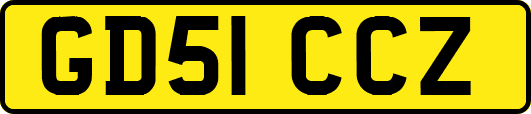 GD51 CCZ